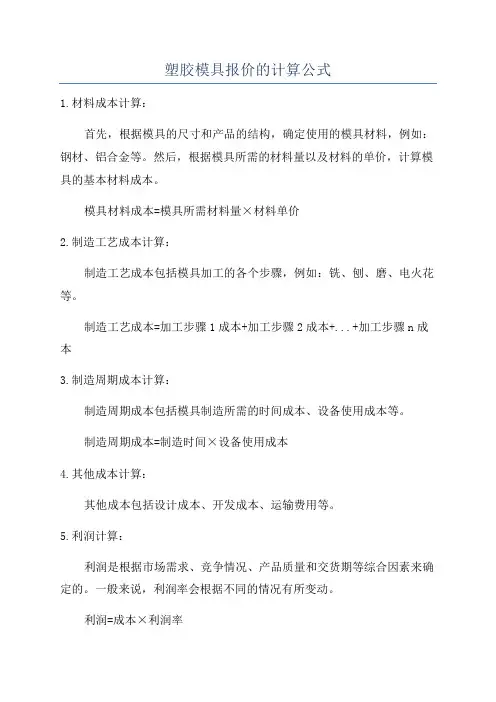 塑胶模具报价的计算公式

1.材料成本计算：

首先，根据模具的尺寸和产品的结构，确定使用的模具材料，例如：钢材、铝合金等。然后，根据模具所需的材料量以及材料的单价，计算模具的基本材料成本。

模具材料成本=模具所需材料量×材料单价

2.制造工艺成本计算：

制造工艺成本包括模具加工的各个步骤，例如：铣、刨、磨、电火花等。

制造工艺成本=加工步骤1成本+加工步骤2成本+...+加工步骤n成本

3.制造周期成本计算：

制造周期成本包括模具制造所需的时间成本、设备使用成本等。

制造周期成本=制造时间×设备使用成本

4.其他成本计算：

其他成本包括设计成本、开发成本、运输费用等。

5.利润计算：

利润是根据市场需求、竞争情况、产品质量和交货期等综合因素来确定的。一般来说，利润率会根据不同的情况有所变动。

利润=成本×利润率